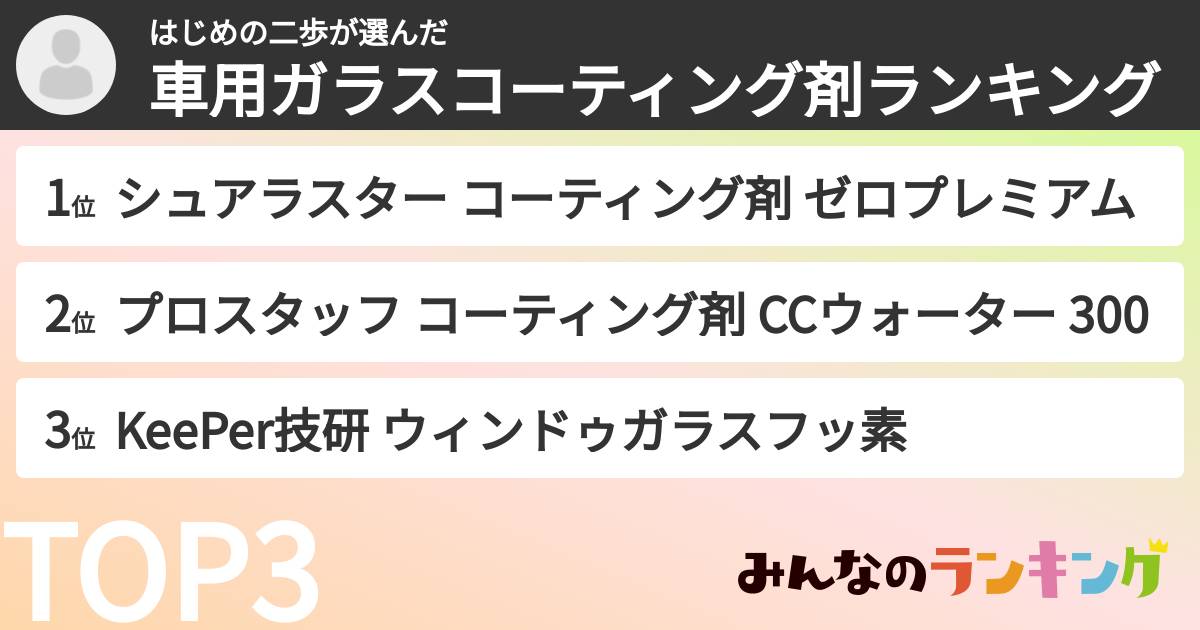 はじめの二歩が選んだ
車用ガラスコーティング剤ランキング

1位 シュアラスター コーティング剤 ゼロプレミアム

2位 プロスタッフ コーティング剤 CCウォーター 300

3位 KeePer技研 ウィンドゥガラスフッ素

TOP3

みんなのランキング